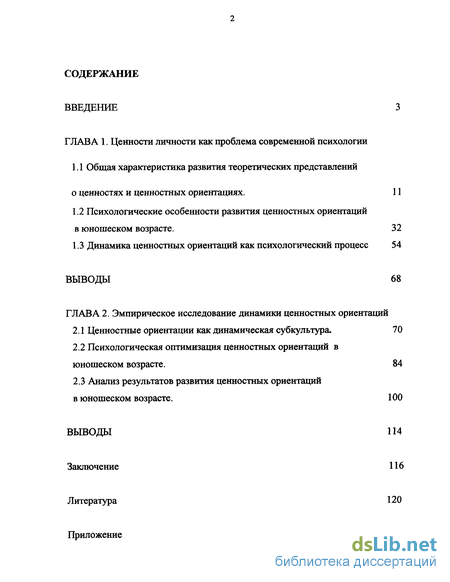 2

СОДЕРЖАНИЕ

ВВЕДЕНИЕ 3

ГЛАВА 1. Ценности личности как проблема современной психологии

1.1 Общая характеристика развития теоретических представлений о ценностях и ценностных ориентациях. 11

1.2 Психологические особенности развития ценностных ориентаций в юношеском возрасте. 32

1.3 Динамика ценностных ориентаций как психологический процесс 54

ВЫВОДЫ 68

ГЛАВА 2. Эмпирическое исследование динамики ценностных ориентаций

2.1 Ценностные ориентации как динамическая субкультура. 70

2.2 Психологическая оптимизация ценностных ориентаций в юношеском возрасте. 84

2.3 Анализ результатов развития ценностных ориентаций в юношеском возрасте. 100

ВЫВОДЫ 114

Заключение 116

Литература 120

Приложение

dsLib.net
библиотека диссертаций